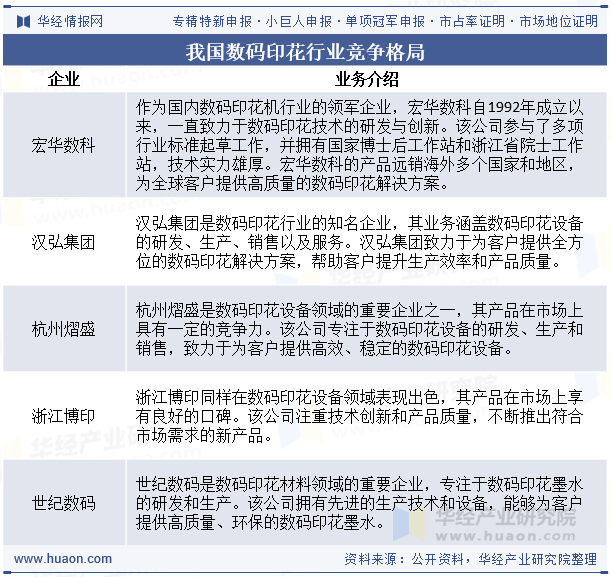 华经情报网　专精特新申报 · 小巨人申报 · 单项冠军申报 · 市占率证明 · 市场地位证明

我国数码印花行业竞争格局

| 企业 | 业务介绍 |
|---|---|
| 宏华数科 | 作为国内数码印花机行业的领军企业，宏华数科自1992年成立以来，一直致力于数码印花技术的研发与创新。该公司参与了多项行业标准起草工作，并拥有国家博士后工作站和浙江省院士工作站，技术实力雄厚。宏华数科的产品远销海外多个国家和地区，为全球客户提供高质量的数码印花解决方案。 |
| 汉弘集团 | 汉弘集团是数码印花行业的知名企业，其业务涵盖数码印花设备的研发、生产、销售以及服务。汉弘集团致力于为客户提供全方位的数码印花解决方案，帮助客户提升生产效率和产品质量。 |
| 杭州熠盛 | 杭州熠盛是数码印花设备领域的重要企业之一，其产品在市场上具有一定的竞争力。该公司专注于数码印花设备的研发、生产和销售，致力于为客户提供高效、稳定的数码印花设备。 |
| 浙江博印 | 浙江博印同样在数码印花设备领域表现出色，其产品在市场上享有良好的口碑。该公司注重技术创新和产品质量，不断推出符合市场需求的新产品。 |
| 世纪数码 | 世纪数码是数码印花材料领域的重要企业，专注于数码印花墨水的研发和生产。该公司拥有先进的生产技术和设备，能够为客户提供高质量、环保的数码印花墨水。 |

华经产业研究院 www.huaon.com

www.huaon.com　资料来源：公开资料，华经产业研究院整理